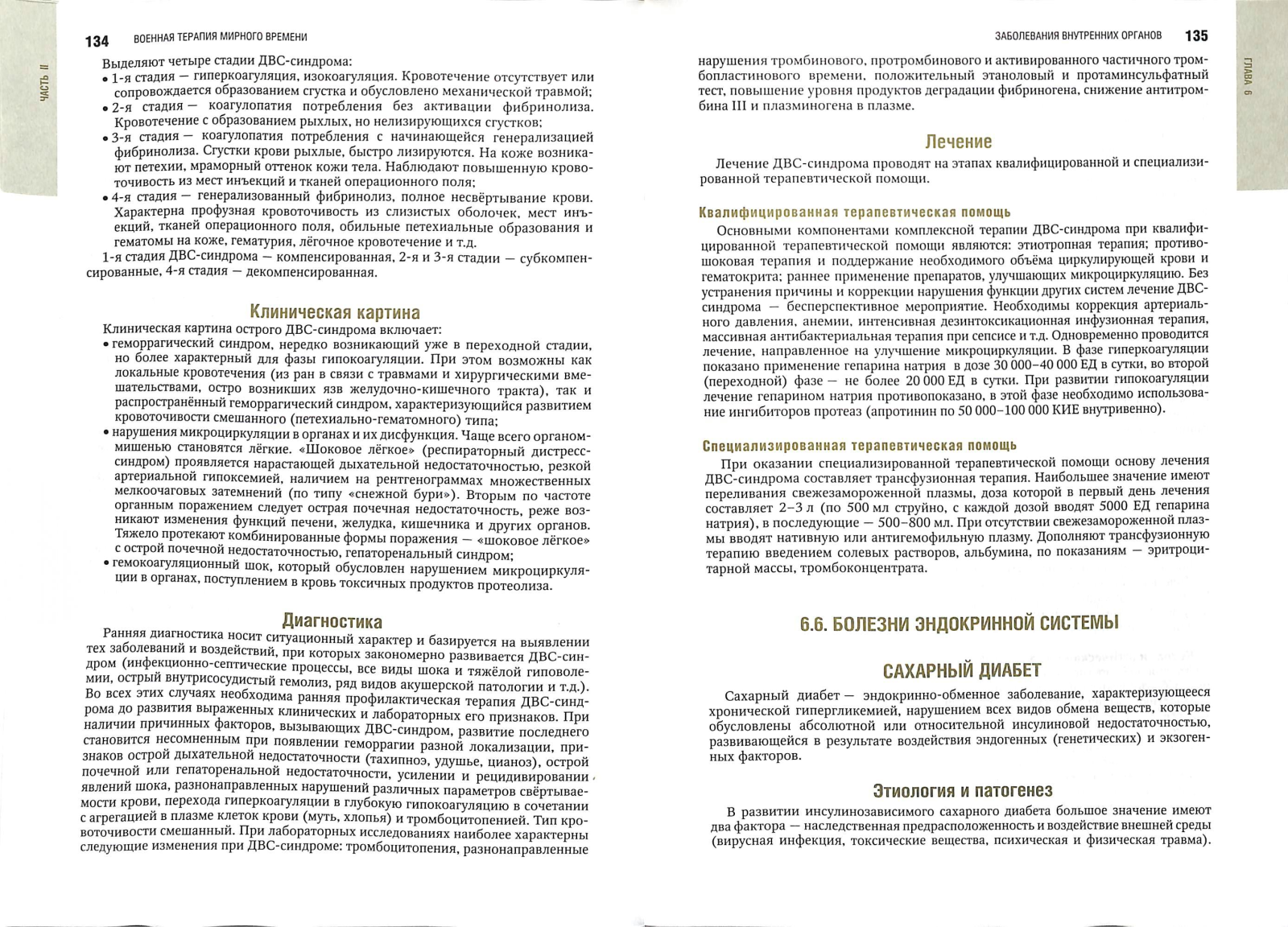 ЧАСТЬ II

134 ВОЕННАЯ ТЕРАПИЯ МИРНОГО ВРЕМЕНИ

Выделяют четыре стадии ДВС-синдрома:
• 1-я стадия — гиперкоагуляция, изокоагуляция. Кровотечение отсутствует или сопровождается образованием сгустка и обусловлено механической травмой;
• 2-я стадия — коагулопатия потребления без активации фибринолиза. Кровотечение с образованием рыхлых, но нелизирующихся сгустков;
• 3-я стадия — коагулопатия потребления с начинающейся генерализацией фибринолиза. Сгустки крови рыхлые, быстро лизируются. На коже возникают петехии, мраморный оттенок кожи тела. Наблюдают повышенную кровоточивость из мест инъекций и тканей операционного поля;
• 4-я стадия — генерализованный фибринолиз, полное несвёртывание крови. Характерна профузная кровоточивость из слизистых оболочек, мест инъекций, тканей операционного поля, обильные петехиальные образования и гематомы на коже, гематурия, лёгочное кровотечение и т.д.
1-я стадия ДВС-синдрома — компенсированная, 2-я и 3-я стадии — субкомпенсированные, 4-я стадия — декомпенсированная.

Клиническая картина

Клиническая картина острого ДВС-синдрома включает:
• геморрагический синдром, нередко возникающий уже в переходной стадии, но более характерный для фазы гипокоагуляции. При этом возможны как локальные кровотечения (из ран в связи с травмами и хирургическими вмешательствами, остро возникших язв желудочно-кишечного тракта), так и распространённый геморрагический синдром, характеризующийся развитием кровоточивости смешанного (петехиально-гематомного) типа;
• нарушения микроциркуляции в органах и их дисфункция. Чаще всего органом-мишенью становятся лёгкие. «Шоковое лёгкое» (респираторный дистресс-синдром) проявляется нарастающей дыхательной недостаточностью, резкой артериальной гипоксемией, наличием на рентгенограммах множественных мелкоочаговых затемнений (по типу «снежной бури»). Вторым по частоте органным поражением следует острая почечная недостаточность, реже возникают изменения функций печени, желудка, кишечника и других органов. Тяжело протекают комбинированные формы поражения — «шоковое лёгкое» с острой почечной недостаточностью, гепаторенальный синдром;
• гемокоагуляционный шок, который обусловлен нарушением микроциркуляции в органах, поступлением в кровь токсичных продуктов протеолиза.

Диагностика

Ранняя диагностика носит ситуационный характер и базируется на выявлении тех заболеваний и воздействий, при которых закономерно развивается ДВС-синдром (инфекционно-септические процессы, все виды шока и тяжёлой гиповолемии, острый внутрисосудистый гемолиз, ряд видов акушерской патологии и т.д.). Во всех этих случаях необходима ранняя профилактическая терапия ДВС-синдрома до развития выраженных клинических и лабораторных его признаков. При наличии причинных факторов, вызывающих ДВС-синдром, развитие последнего становится несомненным при появлении геморрагии разной локализации, признаков острой дыхательной недостаточности (тахипноэ, удушье, цианоз), острой почечной или гепаторенальной недостаточности, усилении и рецидивировании явлений шока, разнонаправленных нарушений различных параметров свёртываемости крови, перехода гиперкоагуляции в глубокую гипокоагуляцию в сочетании с агрегацией в плазме клеток крови (муть, хлопья) и тромбоцитопенией. Тип кровоточивости смешанный. При лабораторных исследованиях наиболее характерны следующие изменения при ДВС-синдроме: тромбоцитопения, разнонаправленные

ЗАБОЛЕВАНИЯ ВНУТРЕННИХ ОРГАНОВ 135

ГЛАВА 6

нарушения тромбинового, протромбинового и активированного частичного тромбопластинового времени, положительный этаноловый и протаминсульфатный тест, повышение уровня продуктов деградации фибриногена, снижение антитромбина III и плазминогена в плазме.

Лечение

Лечение ДВС-синдрома проводят на этапах квалифицированной и специализированной терапевтической помощи.

Квалифицированная терапевтическая помощь

Основными компонентами комплексной терапии ДВС-синдрома при квалифицированной терапевтической помощи являются: этиотропная терапия; противошоковая терапия и поддержание необходимого объёма циркулирующей крови и гематокрита; раннее применение препаратов, улучшающих микроциркуляцию. Без устранения причины и коррекции нарушения функции других систем лечение ДВС-синдрома — бесперспективное мероприятие. Необходимы коррекция артериального давления, анемии, интенсивная дезинтоксикационная инфузионная терапия, массивная антибактериальная терапия при сепсисе и т.д. Одновременно проводится лечение, направленное на улучшение микроциркуляции. В фазе гиперкоагуляции показано применение гепарина натрия в дозе 30 000–40 000 ЕД в сутки, во второй (переходной) фазе — не более 20 000 ЕД в сутки. При развитии гипокоагуляции лечение гепарином натрия противопоказано, в этой фазе необходимо использование ингибиторов протеаз (апротинин по 50 000–100 000 КИЕ внутривенно).

Специализированная терапевтическая помощь

При оказании специализированной терапевтической помощи основу лечения ДВС-синдрома составляет трансфузионная терапия. Наибольшее значение имеют переливания свежезамороженной плазмы, доза которой в первый день лечения составляет 2–3 л (по 500 мл струйно, с каждой дозой вводят 5000 ЕД гепарина натрия), в последующие — 500–800 мл. При отсутствии свежезамороженной плазмы вводят нативную или антигемофильную плазму. Дополняют трансфузионную терапию введением солевых растворов, альбумина, по показаниям — эритроцитарной массы, тромбоконцентрата.

6.6. БОЛЕЗНИ ЭНДОКРИННОЙ СИСТЕМЫ

САХАРНЫЙ ДИАБЕТ

Сахарный диабет — эндокринно-обменное заболевание, характеризующееся хронической гипергликемией, нарушением всех видов обмена веществ, которые обусловлены абсолютной или относительной инсулиновой недостаточностью, развивающейся в результате воздействия эндогенных (генетических) и экзогенных факторов.

Этиология и патогенез

В развитии инсулинозависимого сахарного диабета большое значение имеют два фактора — наследственная предрасположенность и воздействие внешней среды (вирусная инфекция, токсические вещества, психическая и физическая травма).